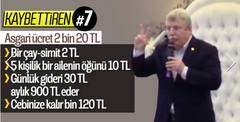 KAYBETTİREN #7

Asgari ücret 2 bin 20 TL

Bir çay-simit 2 TL

5 kişilik bir ailenin öğünü 10 TL

Günlük gideri 30 TL aylık 900 TL eder

Cebinize kalır bin 120 TL